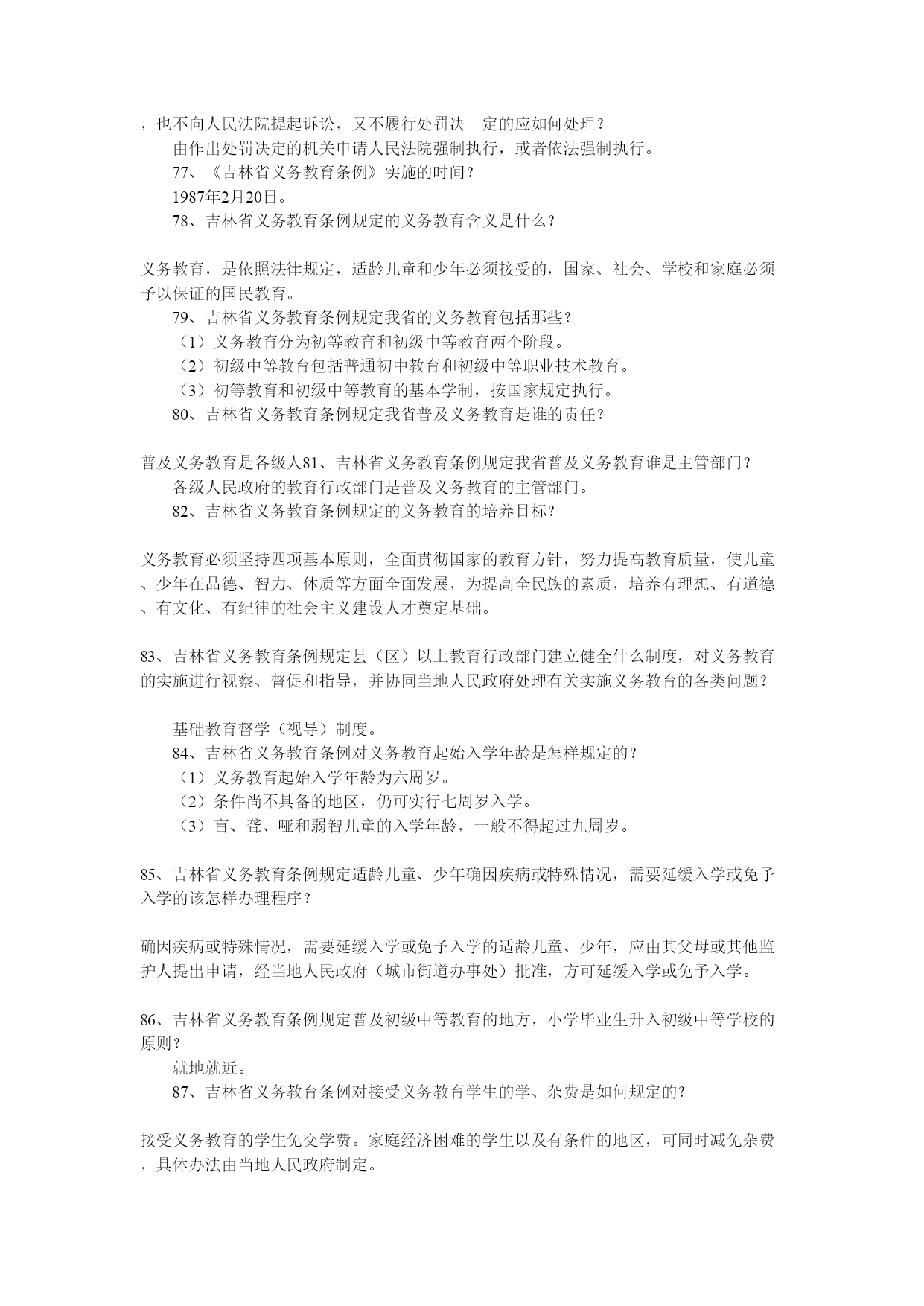 ，也不向人民法院提起诉讼，又不履行处罚决 定的应如何处理？
由作出处罚决定的机关申请人民法院强制执行，或者依法强制执行。
77、《吉林省义务教育条例》实施的时间？
1987年2月20日。
78、吉林省义务教育条例规定的义务教育含义是什么？

义务教育，是依照法律规定，适龄儿童和少年必须接受的，国家、社会、学校和家庭必须予以保证的国民教育。
79、吉林省义务教育条例规定我省的义务教育包括那些？
（1）义务教育分为初等教育和初级中等教育两个阶段。
（2）初级中等教育包括普通初中教育和初级中等职业技术教育。
（3）初等教育和初级中等教育的基本学制，按国家规定执行。
80、吉林省义务教育条例规定我省普及义务教育是谁的责任？

普及义务教育是各级人81、吉林省义务教育条例规定我省普及义务教育谁是主管部门？
各级人民政府的教育行政部门是普及义务教育的主管部门。
82、吉林省义务教育条例规定的义务教育的培养目标？

义务教育必须坚持四项基本原则，全面贯彻国家的教育方针，努力提高教育质量，使儿童、少年在品德、智力、体质等方面全面发展，为提高全民族的素质，培养有理想、有道德、有文化、有纪律的社会主义建设人才奠定基础。

83、吉林省义务教育条例规定县（区）以上教育行政部门建立健全什么制度，对义务教育的实施进行视察、督促和指导，并协同当地人民政府处理有关实施义务教育的各类问题？

基础教育督学（视导）制度。
84、吉林省义务教育条例对义务教育起始入学年龄是怎样规定的？
（1）义务教育起始入学年龄为六周岁。
（2）条件尚不具备的地区，仍可实行七周岁入学。
（3）盲、聋、哑和弱智儿童的入学年龄，一般不得超过九周岁。

85、吉林省义务教育条例规定适龄儿童、少年确因疾病或特殊情况，需要延缓入学或免予入学的该怎样办理程序？

确因疾病或特殊情况，需要延缓入学或免予入学的适龄儿童、少年，应由其父母或其他监护人提出申请，经当地人民政府（城市街道办事处）批准，方可延缓入学或免予入学。

86、吉林省义务教育条例规定普及初级中等教育的地方，小学毕业生升入初级中等学校的原则？
就地就近。
87、吉林省义务教育条例对接受义务教育学生的学、杂费是如何规定的？

接受义务教育的学生免交学费。家庭经济困难的学生以及有条件的地区，可同时减免杂费，具体办法由当地人民政府制定。